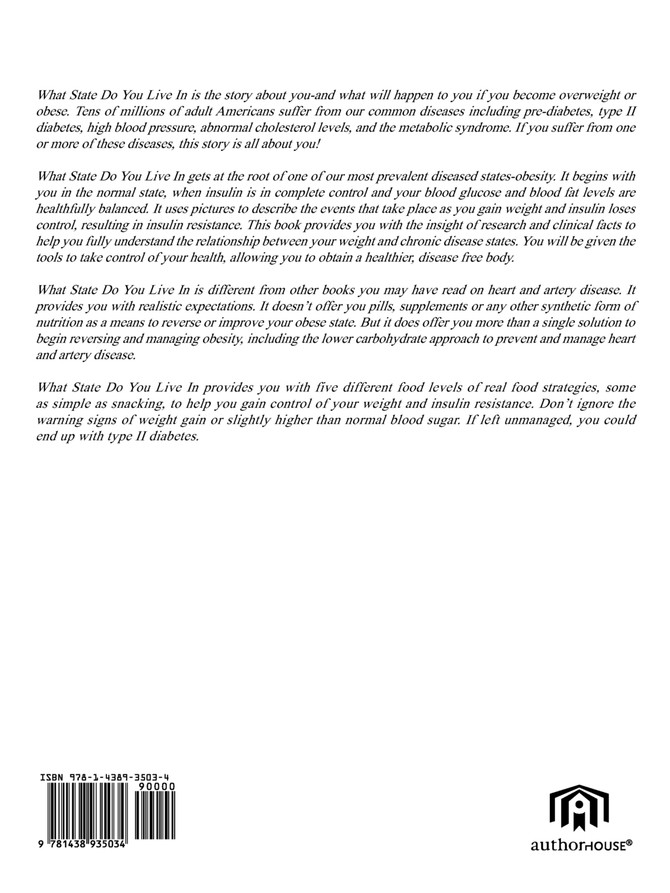 What State Do You Live In is the story about you-and what will happen to you if you become overweight or obese. Tens of millions of adult Americans suffer from our common diseases including pre-diabetes, type II diabetes, high blood pressure, abnormal cholesterol levels, and the metabolic syndrome. If you suffer from one or more of these diseases, this story is all about you!

What State Do You Live In gets at the root of one of our most prevalent diseased states-obesity. It begins with you in the normal state, when insulin is in complete control and your blood glucose and blood fat levels are healthfully balanced. It uses pictures to describe the events that take place as you gain weight and insulin loses control, resulting in insulin resistance. This book provides you with the insight of research and clinical facts to help you fully understand the relationship between your weight and chronic disease states. You will be given the tools to take control of your health, allowing you to obtain a healthier, disease free body.

What State Do You Live In is different from other books you may have read on heart and artery disease. It provides you with realistic expectations. It doesn't offer you pills, supplements or any other synthetic form of nutrition as a means to reverse or improve your obese state. But it does offer you more than a single solution to begin reversing and managing obesity, including the lower carbohydrate approach to prevent and manage heart and artery disease.

What State Do You Live In provides you with five different food levels of real food strategies, some as simple as snacking, to help you gain control of your weight and insulin resistance. Don't ignore the warning signs of weight gain or slightly higher than normal blood sugar. If left unmanaged, you could end up with type II diabetes.

ISBN 978-1-4389-3503-4

90000

9 781438 935034

authorHOUSE®